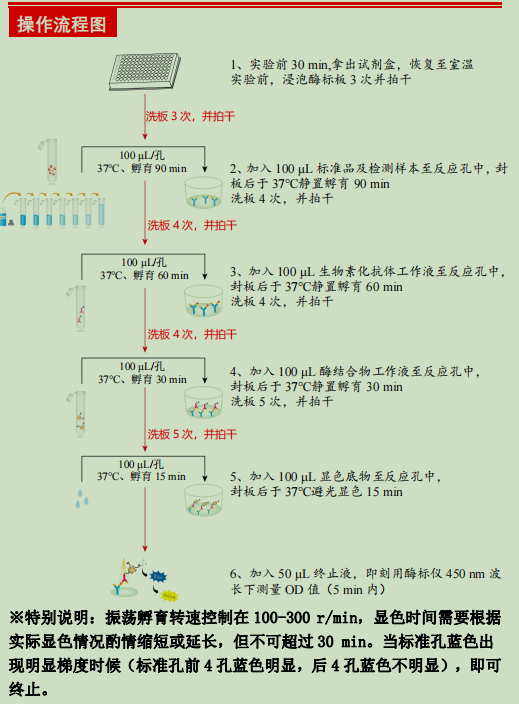 操作流程图

1、实验前 30 min,拿出试剂盒，恢复至室温
实验前，浸泡酶标板 3 次并拍干

洗板 3 次，并拍干

100 µL/孔
37°C、孵育 90 min

2、加入 100 µL 标准品及检测样本至反应孔中，封板后于 37°C静置孵育 90 min
洗板 4 次，并拍干

洗板 4 次，并拍干

100 µL/孔
37°C、孵育 60 min

3、加入 100 µL 生物素化抗体工作液至反应孔中，封板后于 37°C静置孵育 60 min
洗板 4 次，并拍干

洗板 4 次，并拍干

100 µL/孔
37°C、孵育 30 min

4、加入 100 µL 酶结合物工作液至反应孔中，封板后于 37°C静置孵育 30 min
洗板 5 次，并拍干

洗板 5 次，并拍干

100 µL/孔
37°C、孵育 15 min

5、加入 100 µL 显色底物至反应孔中，封板后于 37°C避光显色 15 min

6、加入 50 µL 终止液，即刻用酶标仪 450 nm 波长下测量 OD 值（5 min 内）

※特别说明：振荡孵育转速控制在 100-300 r/min，显色时间需要根据实际显色情况酌情缩短或延长，但不可超过 30 min。当标准孔蓝色出现明显梯度时候（标准孔前 4 孔蓝色明显，后 4 孔蓝色不明显），即可终止。